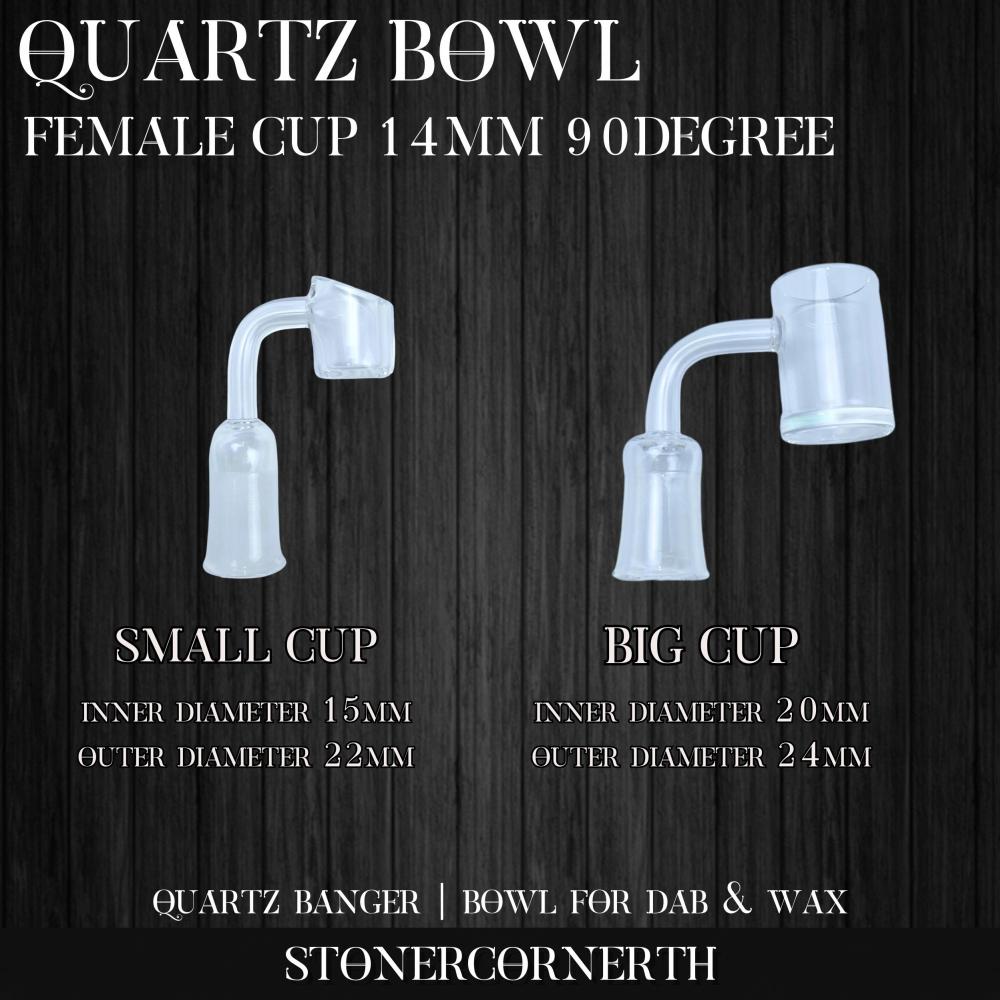 QUARTZ BOWL
FEMALE CUP 14MM 90DEGREE

SMALL CUP
INNER DIAMETER 15MM
OUTER DIAMETER 22MM

BIG CUP
INNER DIAMETER 20MM
OUTER DIAMETER 24MM

QUARTZ BANGER | BOWL FOR DAB & WAX

STONERCORNERTH